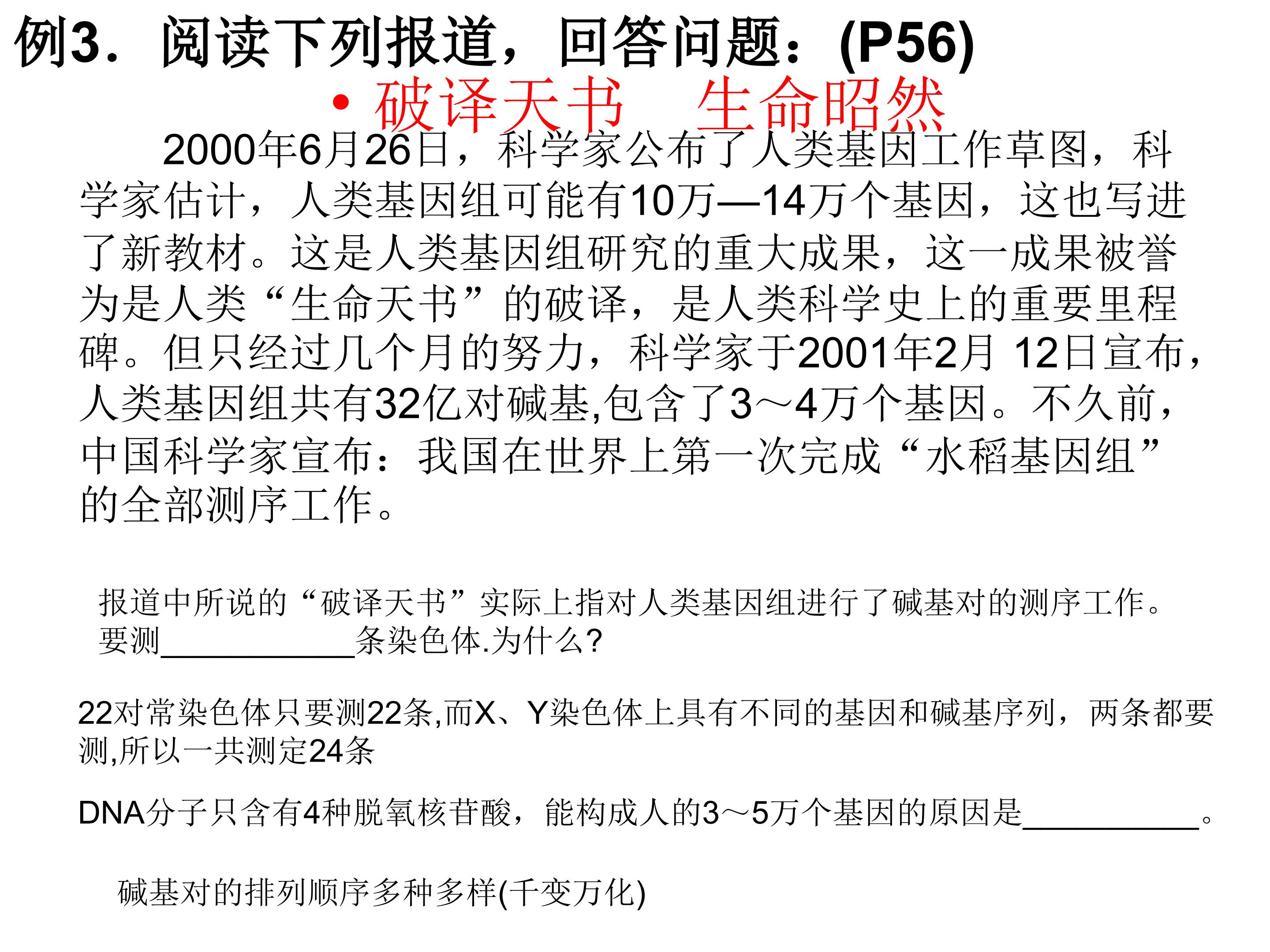 例3．阅读下列报道，回答问题：(P56)

• 破译天书　生命昭然

2000年6月26日，科学家公布了人类基因工作草图，科学家估计，人类基因组可能有10万—14万个基因，这也写进了新教材。这是人类基因组研究的重大成果，这一成果被誉为是人类“生命天书”的破译，是人类科学史上的重要里程碑。但只经过几个月的努力，科学家于2001年2月12日宣布，人类基因组共有32亿对碱基,包含了3～4万个基因。不久前，中国科学家宣布：我国在世界上第一次完成“水稻基因组”的全部测序工作。

报道中所说的“破译天书”实际上指对人类基因组进行了碱基对的测序工作。要测____条染色体.为什么?

22对常染色体只要测22条,而X、Y染色体上具有不同的基因和碱基序列，两条都要测,所以一共测定24条

DNA分子只含有4种脱氧核苷酸，能构成人的3～5万个基因的原因是____。

碱基对的排列顺序多种多样(千变万化)